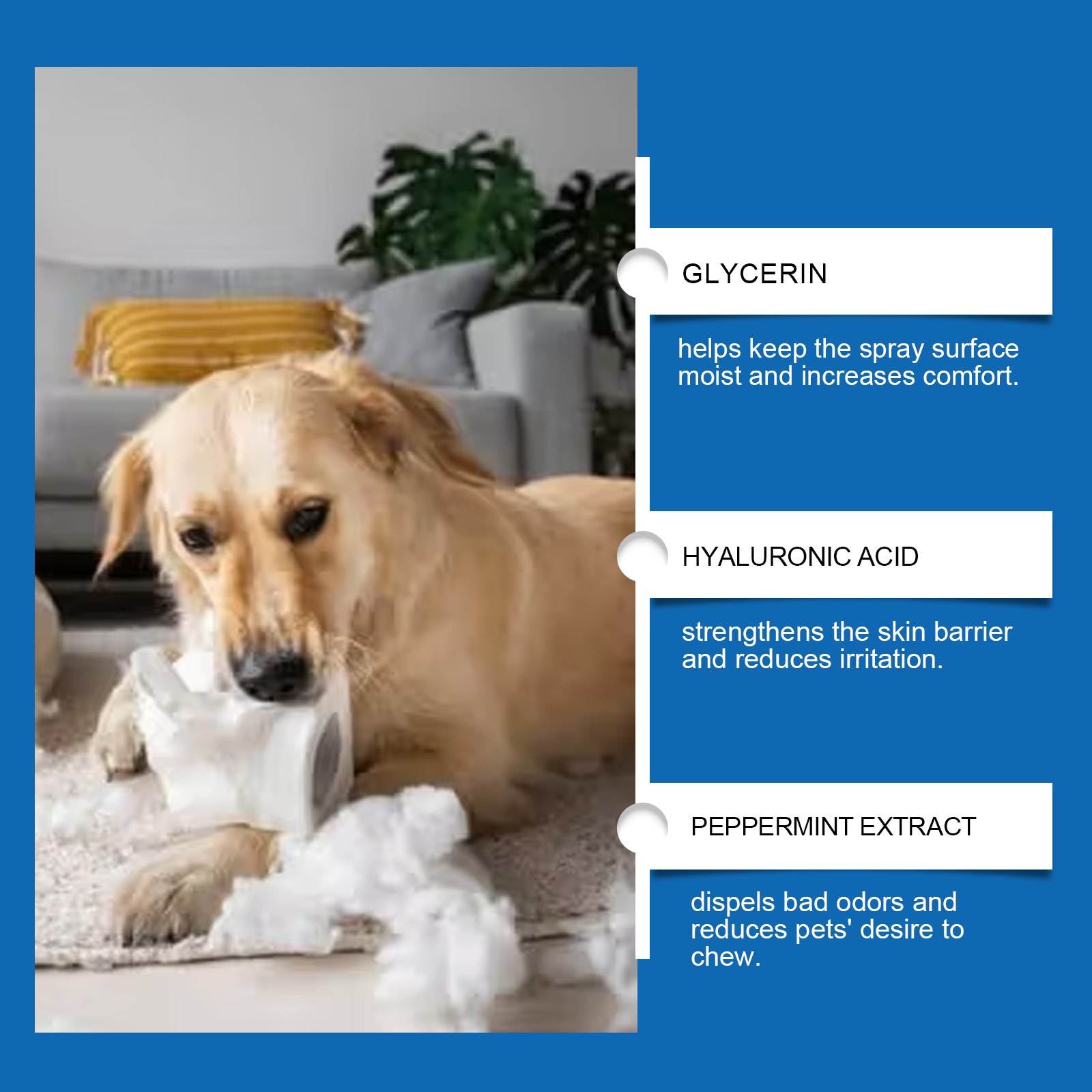 GLYCERIN

helps keep the spray surface moist and increases comfort.

HYALURONIC ACID

strengthens the skin barrier and reduces irritation.

PEPPERMINT EXTRACT

dispels bad odors and reduces pets' desire to chew.